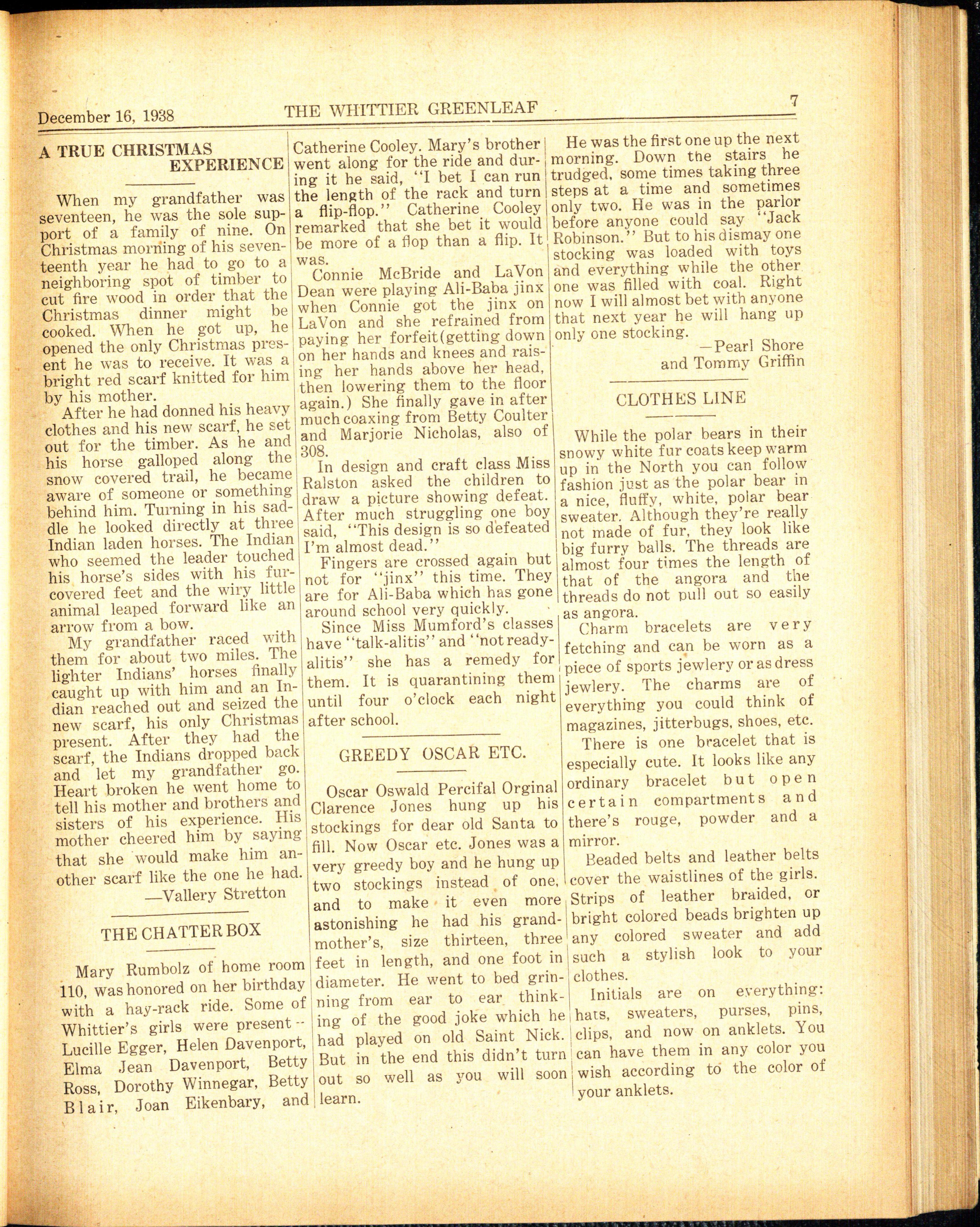 December 16, 1938 THE WHITTIER GREENLEAF 7

A TRUE CHRISTMAS EXPERIENCE

When my grandfather was seventeen, he was the sole support of a family of nine. On Christmas morning of his seventeenth year he had to go to a neighboring spot of timber to cut fire wood in order that the Christmas dinner might be cooked. When he got up, he opened the only Christmas present he was to receive. It was a bright red scarf knitted for him by his mother.

After he had donned his heavy clothes and his new scarf, he set out for the timber. As he and his horse galloped along the snow covered trail, he became aware of someone or something behind him. Turning in his saddle he looked directly at three Indian laden horses. The Indian who seemed the leader touched his horse's sides with his fur-covered feet and the wiry little animal leaped forward like an arrow from a bow.

My grandfather raced with them for about two miles. The lighter Indians' horses finally caught up with him and an Indian reached out and seized the new scarf, his only Christmas present. After they had the scarf, the Indians dropped back and let my grandfather go. Heart broken he went home to tell his mother and brothers and sisters of his experience. His mother cheered him by saying that she would make him another scarf like the one he had.

—Vallery Stretton

THE CHATTER BOX

Mary Rumbolz of home room 110, was honored on her birthday with a hay-rack ride. Some of Whittier's girls were present -- Lucille Egger, Helen Davenport, Elma Jean Davenport, Betty Ross, Dorothy Winnegar, Betty Blair, Joan Eikenbary, and Catherine Cooley. Mary's brother went along for the ride and during it he said, "I bet I can run the length of the rack and turn a flip-flop." Catherine Cooley remarked that she bet it would be more of a flop than a flip. It was.

Connie McBride and LaVon Dean were playing Ali-Baba jinx when Connie got the jinx on LaVon and she refrained from paying her forfeit(getting down on her hands and knees and raising her hands above her head, then lowering them to the floor again.) She finally gave in after much coaxing from Betty Coulter and Marjorie Nicholas, also of 308.

In design and craft class Miss Ralston asked the children to draw a picture showing defeat. After much struggling one boy said, "This design is so defeated I'm almost dead."

Fingers are crossed again but not for "jinx" this time. They are for Ali-Baba which has gone around school very quickly.

Since Miss Mumford's classes have "talk-alitis" and "not ready-alitis" she has a remedy for them. It is quarantining them until four o'clock each night after school.

GREEDY OSCAR ETC.

Oscar Oswald Percifal Orginal Clarence Jones hung up his stockings for dear old Santa to fill. Now Oscar etc. Jones was a very greedy boy and he hung up two stockings instead of one, and to make it even more astonishing he had his grandmother's, size thirteen, three feet in length, and one foot in diameter. He went to bed grinning from ear to ear thinking of the good joke which he had played on old Saint Nick. But in the end this didn't turn out so well as you will soon learn.

He was the first one up the next morning. Down the stairs he trudged, some times taking three steps at a time and sometimes only two. He was in the parlor before anyone could say "Jack Robinson." But to his dismay one stocking was loaded with toys and everything while the other one was filled with coal. Right now I will almost bet with anyone that next year he will hang up only one stocking.

—Pearl Shore and Tommy Griffin

CLOTHES LINE

While the polar bears in their snowy white fur coats keep warm up in the North you can follow fashion just as the polar bear in a nice, fluffy, white, polar bear sweater. Although they're really not made of fur, they look like big furry balls. The threads are almost four times the length of that of the angora and the threads do not pull out so easily as angora.

Charm bracelets are very fetching and can be worn as a piece of sports jewlery or as dress jewlery. The charms are of everything you could think of magazines, jitterbugs, shoes, etc.

There is one bracelet that is especially cute. It looks like any ordinary bracelet but open certain compartments and there's rouge, powder and a mirror.

Beaded belts and leather belts cover the waistlines of the girls. Strips of leather braided, or bright colored beads brighten up any colored sweater and add such a stylish look to your clothes.

Initials are on everything: hats, sweaters, purses, pins, clips, and now on anklets. You can have them in any color you wish according to the color of your anklets.